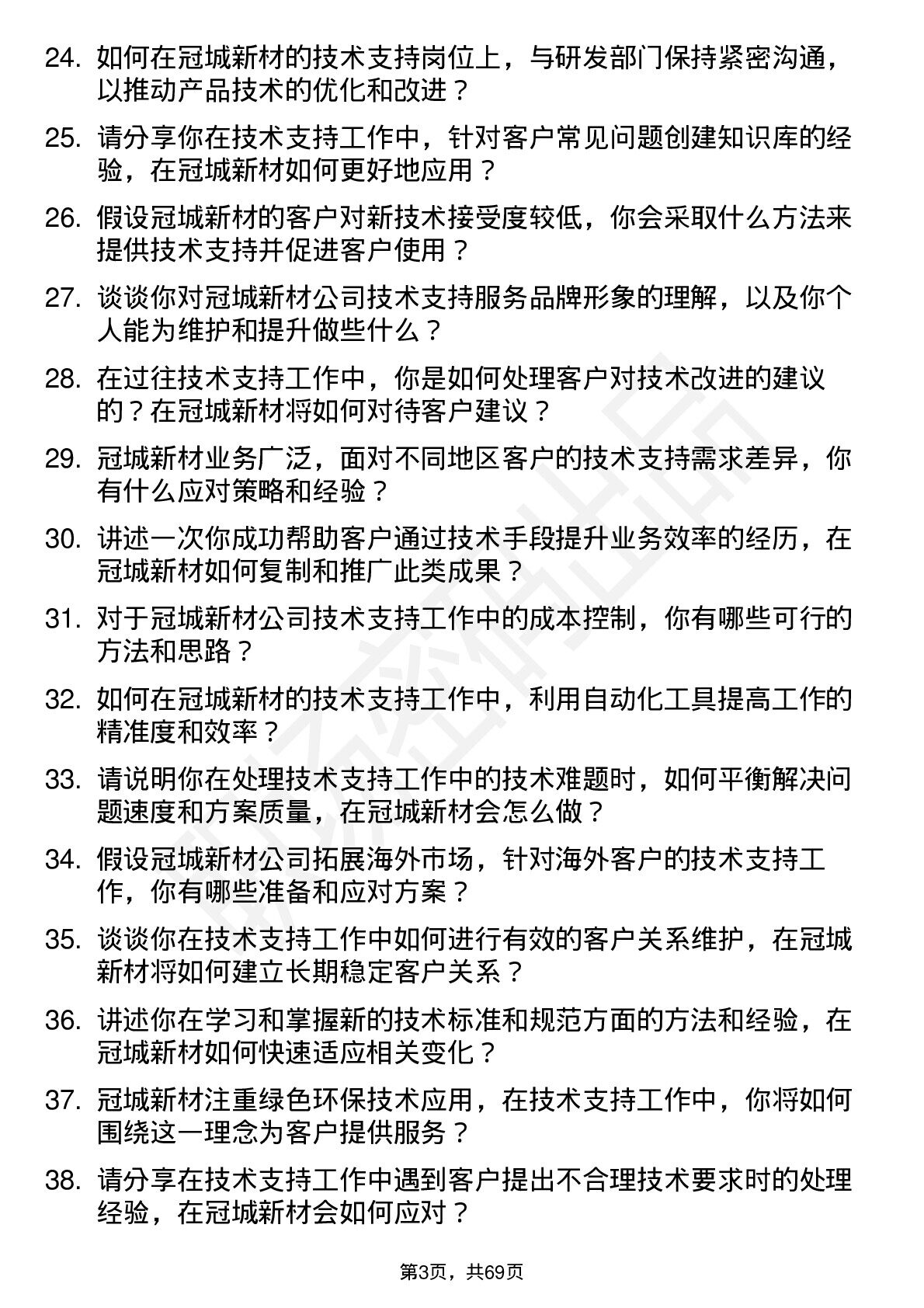 24. 如何在冠城新材的技术支持岗位上，与研发部门保持紧密沟通，以推动产品技术的优化和改进？

25. 请分享你在技术支持工作中，针对客户常见问题创建知识库的经验，在冠城新材如何更好地应用？

26. 假设冠城新材的客户对新技术接受度较低，你会采取什么方法来提供技术支持并促进客户使用？

27. 谈谈你对冠城新材公司技术支持服务品牌形象的理解，以及你个人能为维护和提升做些什么？

28. 在过往技术支持工作中，你是如何处理客户对技术改进的建议的？在冠城新材将如何对待客户建议？

29. 冠城新材业务广泛，面对不同地区客户的技术支持需求差异，你有什么应对策略和经验？

30. 讲述一次你成功帮助客户通过技术手段提升业务效率的经历，在冠城新材如何复制和推广此类成果？

31. 对于冠城新材公司技术支持工作中的成本控制，你有哪些可行的方法和思路？

32. 如何在冠城新材的技术支持工作中，利用自动化工具提高工作的精准度和效率？

33. 请说明你在处理技术支持工作中的技术难题时，如何平衡解决问题速度和方案质量，在冠城新材会怎么做？

34. 假设冠城新材公司拓展海外市场，针对海外客户的技术支持工作，你有哪些准备和应对方案？

35. 谈谈你在技术支持工作中如何进行有效的客户关系维护，在冠城新材将如何建立长期稳定客户关系？

36. 讲述你在学习和掌握新的技术标准和规范方面的方法和经验，在冠城新材如何快速适应相关变化？

37. 冠城新材注重绿色环保技术应用，在技术支持工作中，你将如何围绕这一理念为客户提供服务？

38. 请分享在技术支持工作中遇到客户提出不合理技术要求时的处理经验，在冠城新材会如何应对？

第3页，共69页